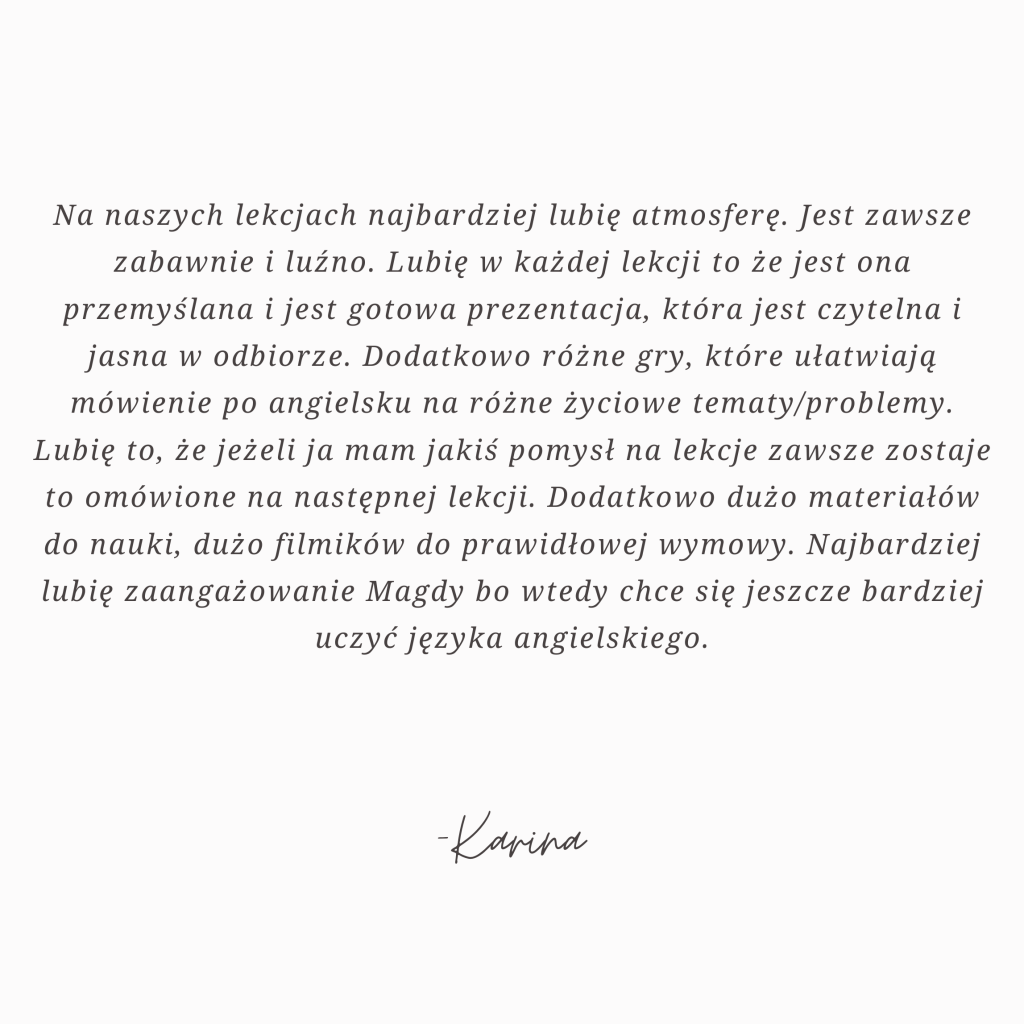 Na naszych lekcjach najbardziej lubię atmosferę. Jest zawsze zabawnie i luźno. Lubię w każdej lekcji to że jest ona przemyślana i jest gotowa prezentacja, która jest czytelna i jasna w odbiorze. Dodatkowo różne gry, które ułatwiają mówienie po angielsku na różne życiowe tematy/problemy. Lubię to, że jeżeli ja mam jakiś pomysł na lekcje zawsze zostaje to omówione na następnej lekcji. Dodatkowo dużo materiałów do nauki, dużo filmików do prawidłowej wymowy. Najbardziej lubię zaangażowanie Magdy bo wtedy chce się jeszcze bardziej uczyć języka angielskiego.

-Karina